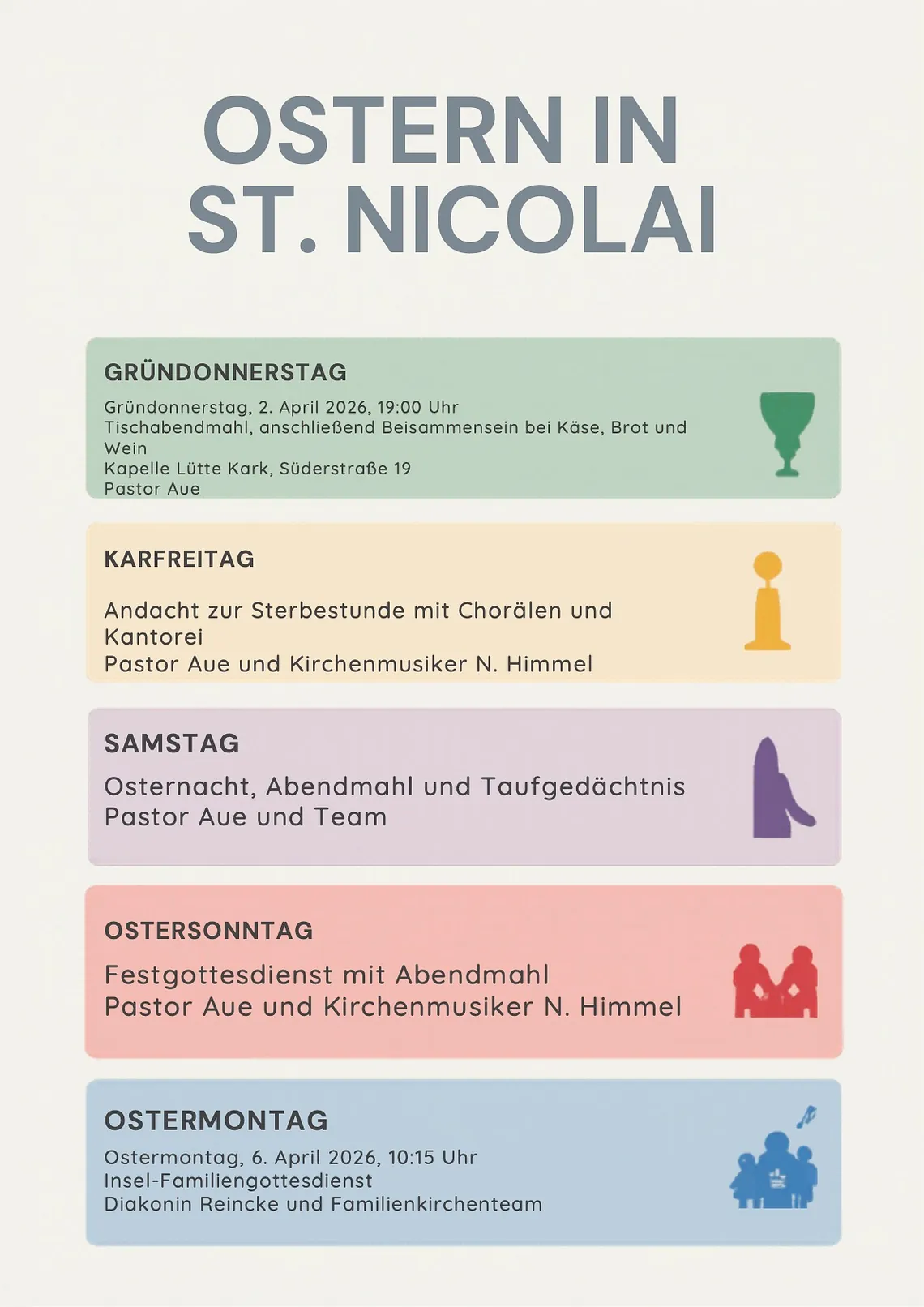 OSTERN IN ST. NICOLAI

GRÜNDONNERSTAG

Gründonnerstag, 2. April 2026, 19:00 Uhr
Tischabendmahl, anschließend Beisammensein bei Käse, Brot und Wein
Kapelle Lütte Kark, Süderstraße 19
Pastor Aue

KARFREITAG

Andacht zur Sterbestunde mit Chorälen und Kantorei
Pastor Aue und Kirchenmusiker N. Himmel

SAMSTAG

Osternacht, Abendmahl und Taufgedächtnis
Pastor Aue und Team

OSTERSONNTAG

Festgottesdienst mit Abendmahl
Pastor Aue und Kirchenmusiker N. Himmel

OSTERMONTAG

Ostermontag, 6. April 2026, 10:15 Uhr
Insel-Familiengottesdienst
Diakonin Reincke und Familienkirchenteam